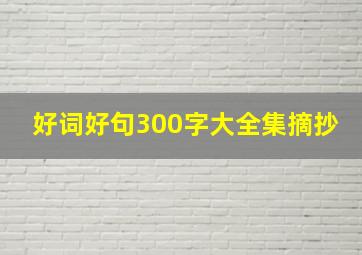 好词好句300字大全集摘抄